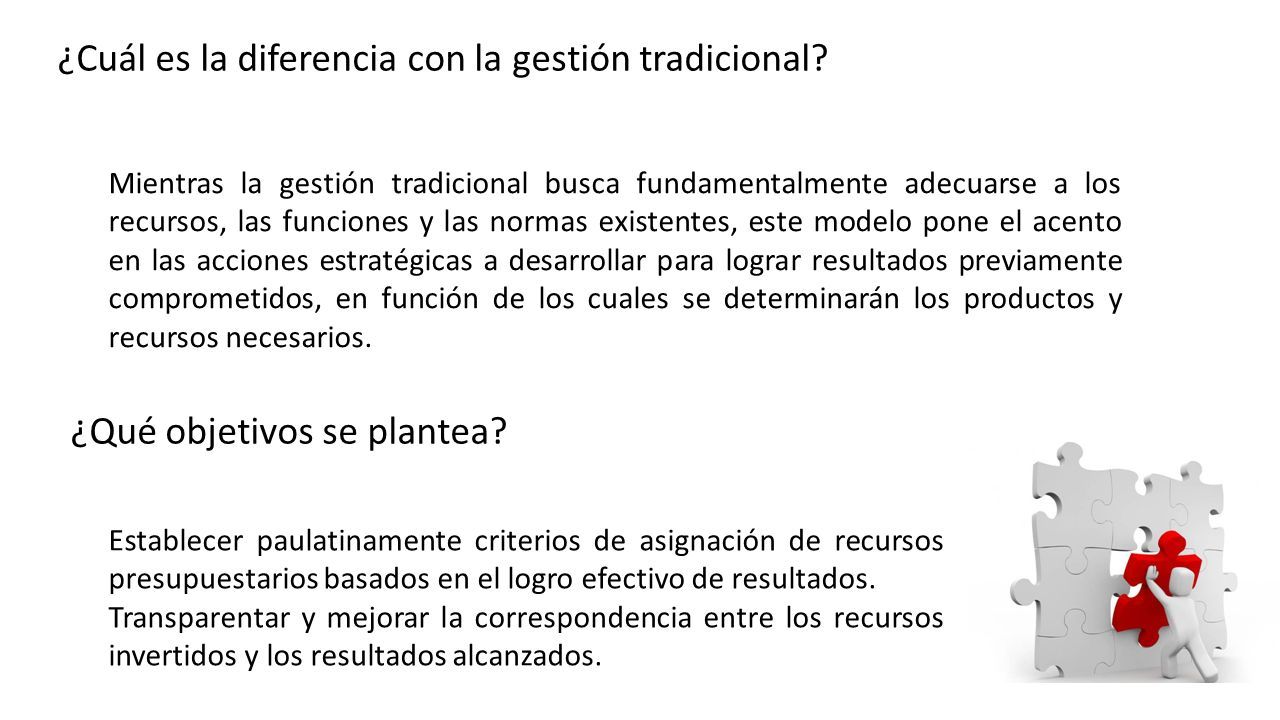 ¿Cuál es la diferencia con la gestión tradicional?

Mientras la gestión tradicional busca fundamentalmente adecuarse a los recursos, las funciones y las normas existentes, este modelo pone el acento en las acciones estratégicas a desarrollar para lograr resultados previamente comprometidos, en función de los cuales se determinarán los productos y recursos necesarios.

¿Qué objetivos se plantea?

Establecer paulatinamente criterios de asignación de recursos presupuestarios basados en el logro efectivo de resultados.
Transparentar y mejorar la correspondencia entre los recursos invertidos y los resultados alcanzados.